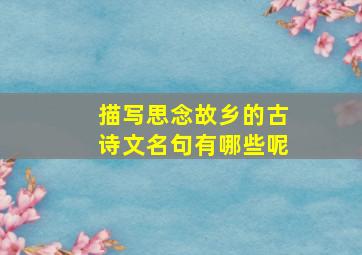 描写思念故乡的古诗文名句有哪些呢